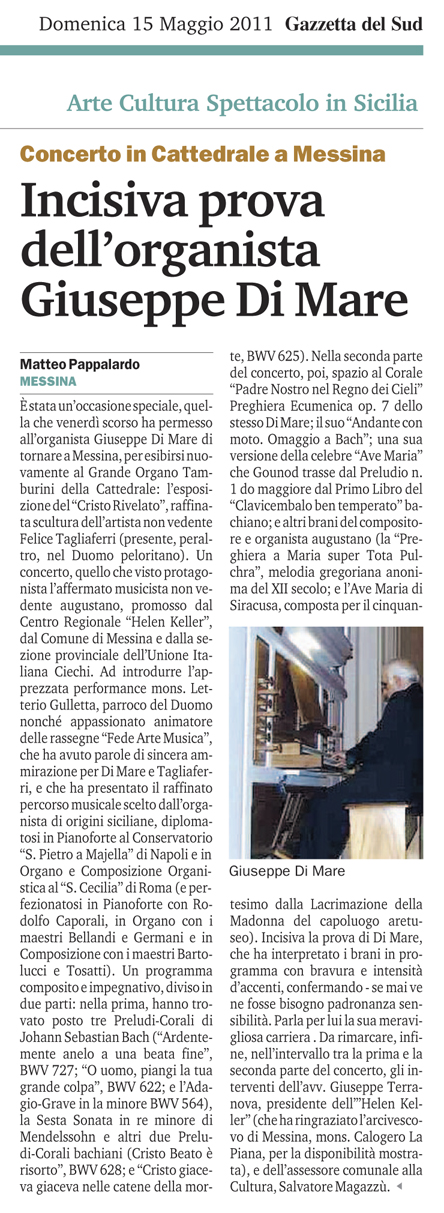 Domenica 15 Maggio 2011 Gazzetta del Sud

Arte Cultura Spettacolo in Sicilia

Concerto in Cattedrale a Messina

Incisiva prova dell'organista Giuseppe Di Mare

Matteo Pappalardo
MESSINA

È stata un'occasione speciale, quella che venerdì scorso ha permesso all'organista Giuseppe Di Mare di tornare a Messina, per esibirsi nuovamente al Grande Organo Tamburini della Cattedrale: l'esposizione del "Cristo Rivelato", raffinata scultura dell'artista non vedente Felice Tagliaferri (presente, peraltro, nel Duomo peloritano). Un concerto, quello che visto protagonista l'affermato musicista non vedente augustano, promosso dal Centro Regionale "Helen Keller", dal Comune di Messina e dalla sezione provinciale dell'Unione Italiana Ciechi. Ad introdurre l'apprezzata performance mons. Letterio Gulletta, parroco del Duomo nonché appassionato animatore delle rassegne "Fede Arte Musica", che ha avuto parole di sincera ammirazione per Di Mare e Tagliaferri, e che ha presentato il raffinato percorso musicale scelto dall'organista di origini siciliane, diplomatosi in Pianoforte al Conservatorio "S. Pietro a Majella" di Napoli e in Organo e Composizione Organistica al "S. Cecilia" di Roma (e perfezionatosi in Pianoforte con Rodolfo Caporali, in Organo con i maestri Bellandi e Germani e in Composizione con i maestri Bartolucci e Tosatti). Un programma composito e impegnativo, diviso in due parti: nella prima, hanno trovato posto tre Preludi-Corali di Johann Sebastian Bach ("Ardentemente anelo a una beata fine", BWV 727; "O uomo, piangi la tua grande colpa", BWV 622; e l'Adagio-Grave in la minore BWV 564), la Sesta Sonata in re minore di Mendelssohn e altri due Preludi-Corali bachiani (Cristo Beato è risorto", BWV 628; e "Cristo giaceva giaceva nelle catene della morte, BWV 625). Nella seconda parte del concerto, poi, spazio al Corale "Padre Nostro nel Regno dei Cieli" Preghiera Ecumenica op. 7 dello stesso Di Mare; il suo "Andante con moto. Omaggio a Bach"; una sua versione della celebre "Ave Maria" che Gounod trasse dal Preludio n. 1 do maggiore dal Primo Libro del "Clavicembalo ben temperato" bachiano; e altri brani del compositore e organista augustano (la "Preghiera a Maria super Tota Pulchra", melodia gregoriana anonima del XII secolo; e l'Ave Maria di Siracusa, composta per il cinquantesimo dalla Lacrimazione della Madonna del capoluogo aretuseo). Incisiva la prova di Di Mare, che ha interpretato i brani in programma con bravura e intensità d'accenti, confermando - se mai ve ne fosse bisogno padronanza sensibilità. Parla per lui la sua meravigliosa carriera . Da rimarcare, infine, nell'intervallo tra la prima e la seconda parte del concerto, gli interventi dell'avv. Giuseppe Terranova, presidente dell'"Helen Keller" (che ha ringraziato l'arcivescovo di Messina, mons. Calogero La Piana, per la disponibilità mostrata), e dell'assessore comunale alla Cultura, Salvatore Magazzù.

Giuseppe Di Mare